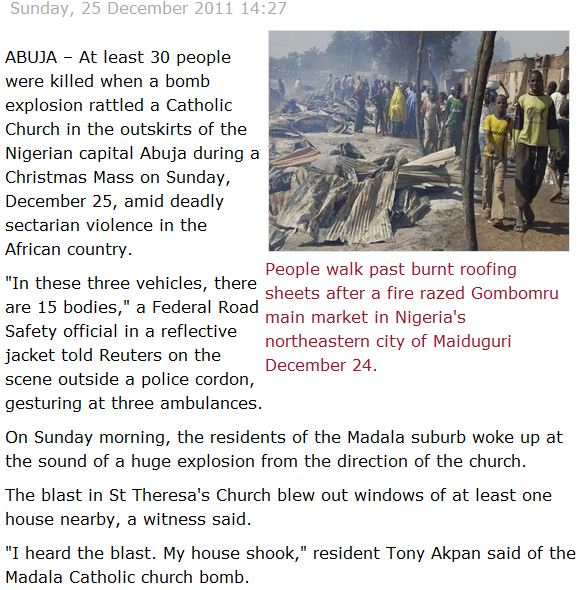 Sunday, 25 December 2011 14:27

ABUJA – At least 30 people were killed when a bomb explosion rattled a Catholic Church in the outskirts of the Nigerian capital Abuja during a Christmas Mass on Sunday, December 25, amid deadly sectarian violence in the African country.

People walk past burnt roofing sheets after a fire razed Gombomru main market in Nigeria's northeastern city of Maiduguri December 24.

"In these three vehicles, there are 15 bodies," a Federal Road Safety official in a reflective jacket told Reuters on the scene outside a police cordon, gesturing at three ambulances.

On Sunday morning, the residents of the Madala suburb woke up at the sound of a huge explosion from the direction of the church.

The blast in St Theresa's Church blew out windows of at least one house nearby, a witness said.

"I heard the blast. My house shook," resident Tony Akpan said of the Madala Catholic church bomb.